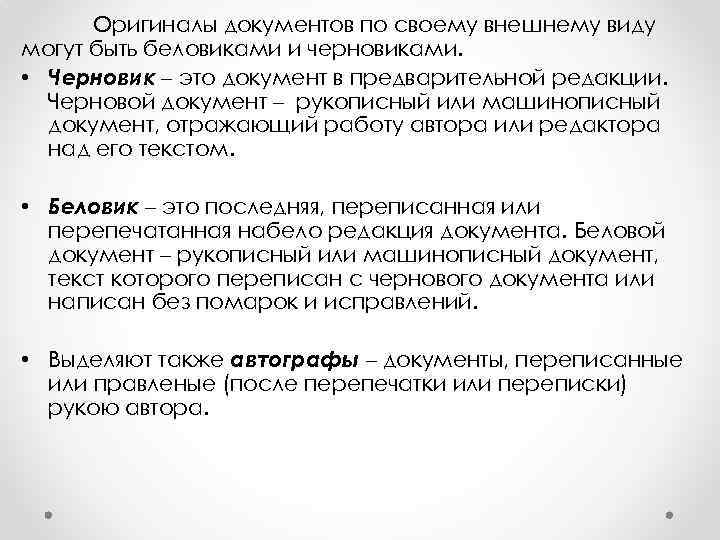 Оригиналы документов по своему внешнему виду могут быть беловиками и черновиками.

• Черновик – это документ в предварительной редакции. Черновой документ – рукописный или машинописный документ, отражающий работу автора или редактора над его текстом.

• Беловик – это последняя, переписанная или перепечатанная набело редакция документа. Беловой документ – рукописный или машинописный документ, текст которого переписан с чернового документа или написан без помарок и исправлений.

• Выделяют также автографы – документы, переписанные или правленые (после перепечатки или переписки) рукою автора.